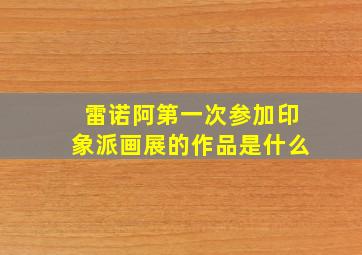 雷诺阿第一次参加印象派画展的作品是什么